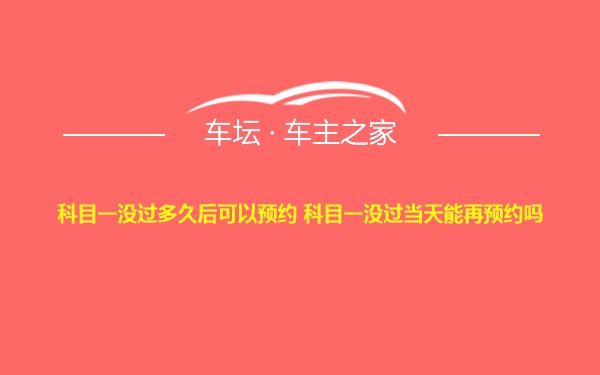 车坛 · 车主之家

科目一没过多久后可以预约 科目一没过当天能再预约吗